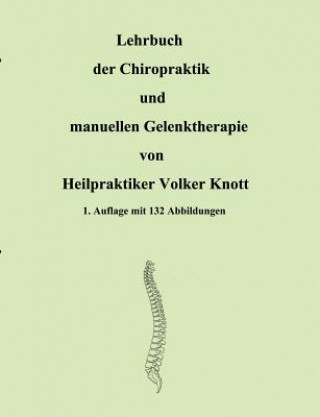 Lehrbuch
der Chiropraktik
und
manuellen Gelenktherapie
von
Heilpraktiker Volker Knott

1. Auflage mit 132 Abbildungen